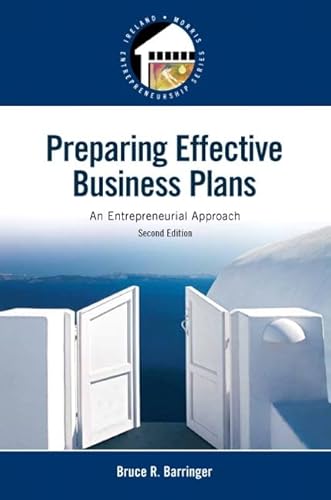 IRELAND • MORRIS ENTREPRENEURSHIP SERIES

Preparing Effective Business Plans

An Entrepreneurial Approach

Second Edition

Bruce R. Barringer